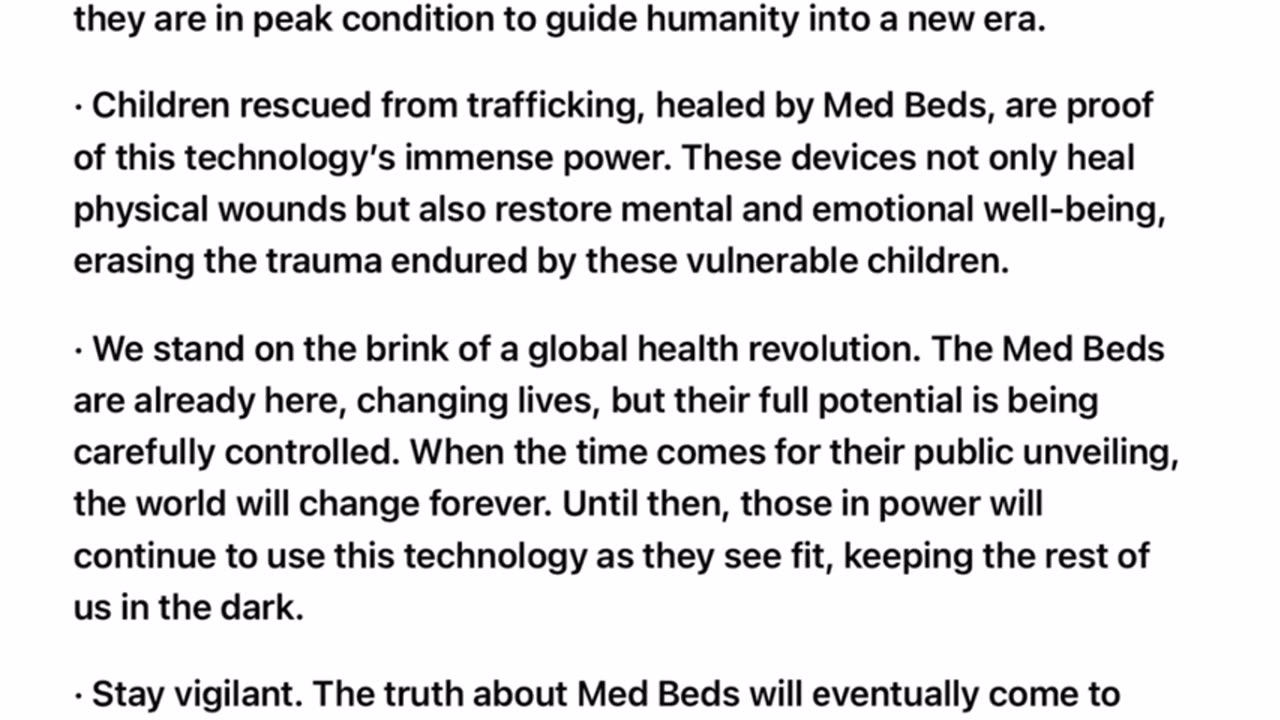 they are in peak condition to guide humanity into a new era.

· Children rescued from trafficking, healed by Med Beds, are proof of this technology's immense power. These devices not only heal physical wounds but also restore mental and emotional well-being, erasing the trauma endured by these vulnerable children.

· We stand on the brink of a global health revolution. The Med Beds are already here, changing lives, but their full potential is being carefully controlled. When the time comes for their public unveiling, the world will change forever. Until then, those in power will continue to use this technology as they see fit, keeping the rest of us in the dark.

· Stay vigilant. The truth about Med Beds will eventually come to